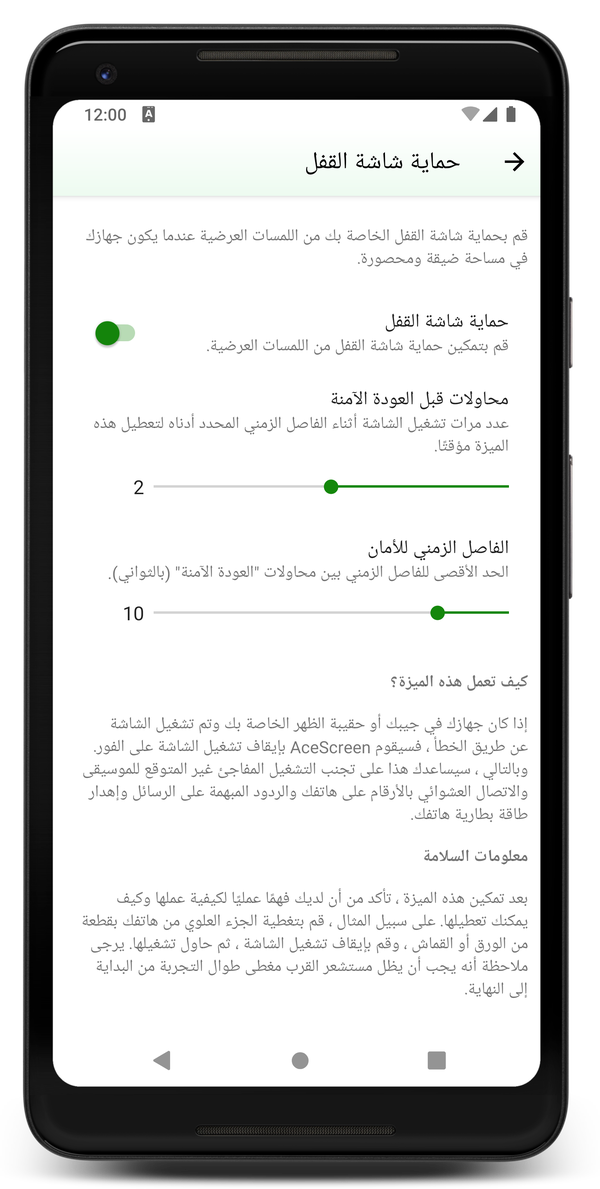 12:00

حماية شاشة القفل

قم بحماية شاشة القفل الخاصة بك من اللمسات العرضية عندما يكون جهازك في مساحة ضيقة ومحصورة.

حماية شاشة القفل
قم بتمكين حماية شاشة القفل من اللمسات العرضية.

محاولات قبل العودة الآمنة
عدد مرات تشغيل الشاشة أثناء الفاصل الزمني المحدد أدناه لتعطيل هذه الميزة مؤقتًا.

2

الفاصل الزمني للأمان
الحد الأقصى للفاصل الزمني بين محاولات "العودة الآمنة" (بالثواني).

10

كيف تعمل هذه الميزة؟

إذا كان جهازك في جيبك أو حقيبة الظهر الخاصة بك وتم تشغيل الشاشة عن طريق الخطأ ، فسيقوم AceScreen بإيقاف تشغيل الشاشة على الفور. وبالتالي ، سيساعدك هذا على تجنب التشغيل المفاجئ غير المتوقع للموسيقى والاتصال العشوائي بالأرقام على هاتفك والردود المبهمة على الرسائل وإهدار طاقة بطارية هاتفك.

معلومات السلامة

بعد تمكين هذه الميزة ، تأكد من أن لديك فهمًا عمليًا لكيفية عملها وكيف يمكنك تعطيلها. على سبيل المثال ، قم بتغطية الجزء العلوي من هاتفك بقطعة من الورق أو القماش ، وقم بإيقاف تشغيل الشاشة ، ثم حاول تشغيلها. يرجى ملاحظة أنه يجب أن يظل مستشعر القرب مغطى طوال التجربة من البداية إلى النهاية.